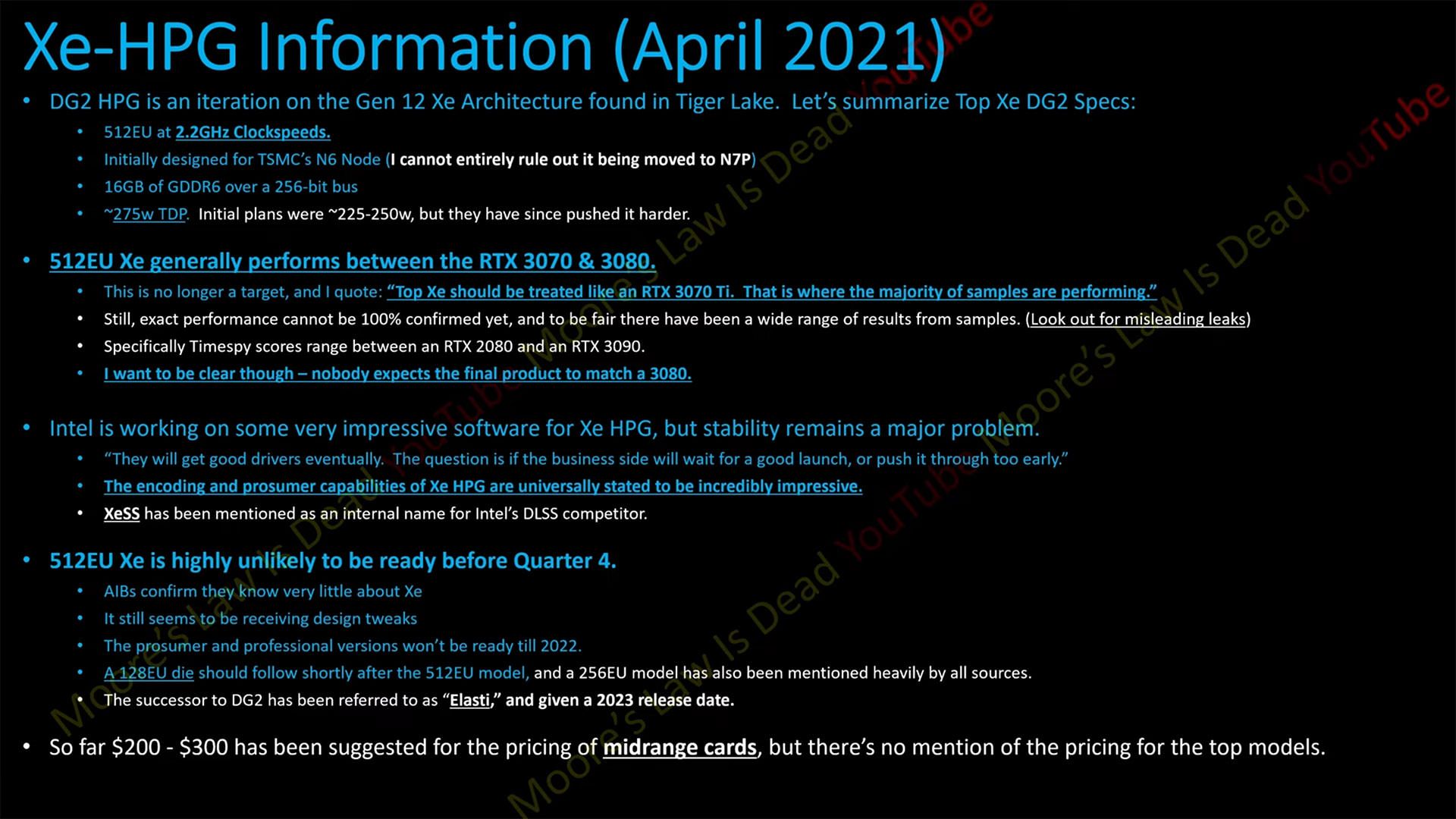 Xe-HPG Information (April 2021)

• DG2 HPG is an iteration on the Gen 12 Xe Architecture found in Tiger Lake. Let's summarize Top Xe DG2 Specs:
  • 512EU at 2.2GHz Clockspeeds.
  • Initially designed for TSMC's N6 Node (I cannot entirely rule out it being moved to N7P)
  • 16GB of GDDR6 over a 256-bit bus
  • ~275w TDP. Initial plans were ~225-250w, but they have since pushed it harder.

• 512EU Xe generally performs between the RTX 3070 & 3080.
  • This is no longer a target, and I quote: "Top Xe should be treated like an RTX 3070 Ti. That is where the majority of samples are performing."
  • Still, exact performance cannot be 100% confirmed yet, and to be fair there have been a wide range of results from samples. (Look out for misleading leaks)
  • Specifically Timespy scores range between an RTX 2080 and an RTX 3090.
  • I want to be clear though – nobody expects the final product to match a 3080.

• Intel is working on some very impressive software for Xe HPG, but stability remains a major problem.
  • "They will get good drivers eventually. The question is if the business side will wait for a good launch, or push it through too early."
  • The encoding and prosumer capabilities of Xe HPG are universally stated to be incredibly impressive.
  • XeSS has been mentioned as an internal name for Intel's DLSS competitor.

• 512EU Xe is highly unlikely to be ready before Quarter 4.
  • AIBs confirm they know very little about Xe
  • It still seems to be receiving design tweaks
  • The prosumer and professional versions won't be ready till 2022.
  • A 128EU die should follow shortly after the 512EU model, and a 256EU model has also been mentioned heavily by all sources.
  • The successor to DG2 has been referred to as "Elasti," and given a 2023 release date.

• So far $200 - $300 has been suggested for the pricing of midrange cards, but there's no mention of the pricing for the top models.

Moore's Law Is Dead YouTube